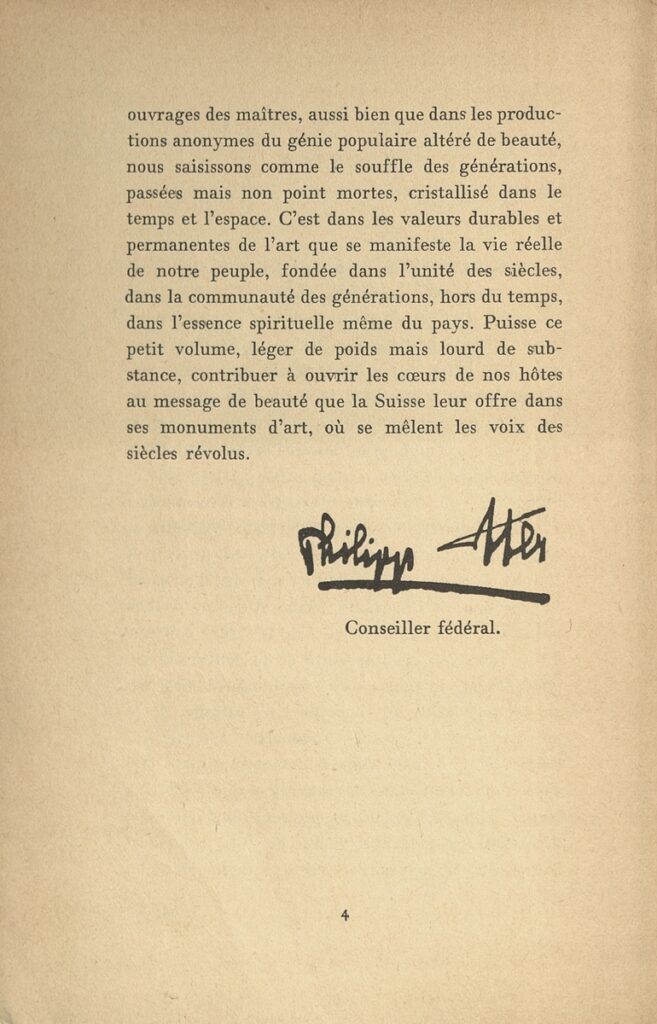 ouvrages des maîtres, aussi bien que dans les productions anonymes du génie populaire altéré de beauté, nous saisissons comme le souffle des générations, passées mais non point mortes, cristallisé dans le temps et l'espace. C'est dans les valeurs durables et permanentes de l'art que se manifeste la vie réelle de notre peuple, fondée dans l'unité des siècles, dans la communauté des générations, hors du temps, dans l'essence spirituelle même du pays. Puisse ce petit volume, léger de poids mais lourd de substance, contribuer à ouvrir les cœurs de nos hôtes au message de beauté que la Suisse leur offre dans ses monuments d'art, où se mêlent les voix des siècles révolus.

Philipp Etter

Conseiller fédéral.

4